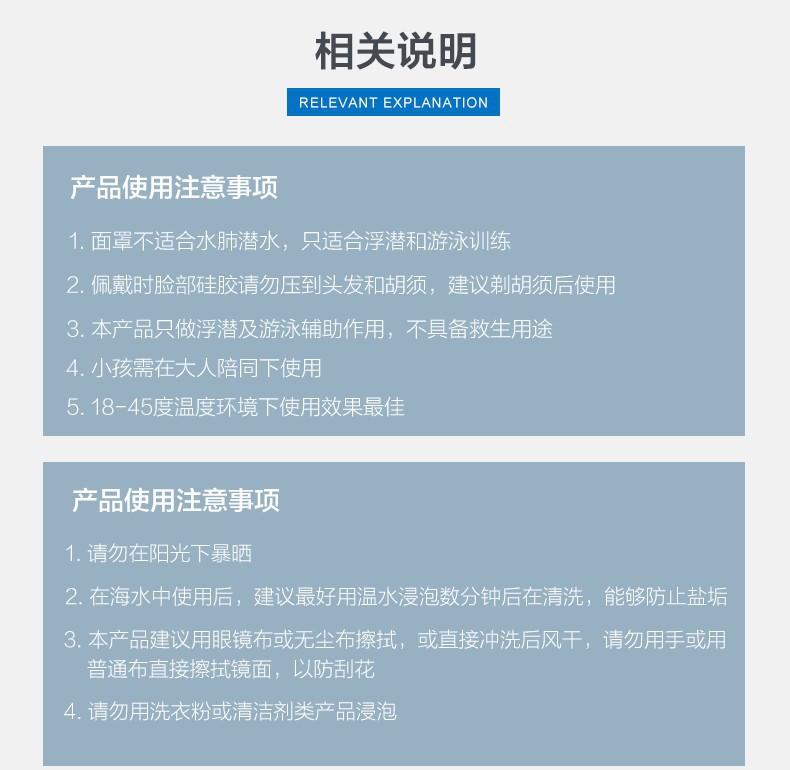 相关说明

RELEVANT EXPLANATION

产品使用注意事项

1. 面罩不适合水肺潜水，只适合浮潜和游泳训练

2. 佩戴时脸部硅胶请勿压到头发和胡须，建议剃胡须后使用

3. 本产品只做浮潜及游泳辅助作用，不具备救生用途

4. 小孩需在大人陪同下使用

5. 18-45度温度环境下使用效果最佳

产品使用注意事项

1. 请勿在阳光下暴晒

2. 在海水中使用后，建议最好用温水浸泡数分钟后在清洗，能够防止盐垢

3. 本产品建议用眼镜布或无尘布擦拭，或直接冲洗后风干，请勿用手或用普通布直接擦拭镜面，以防刮花

4. 请勿用洗衣粉或清洁剂类产品浸泡